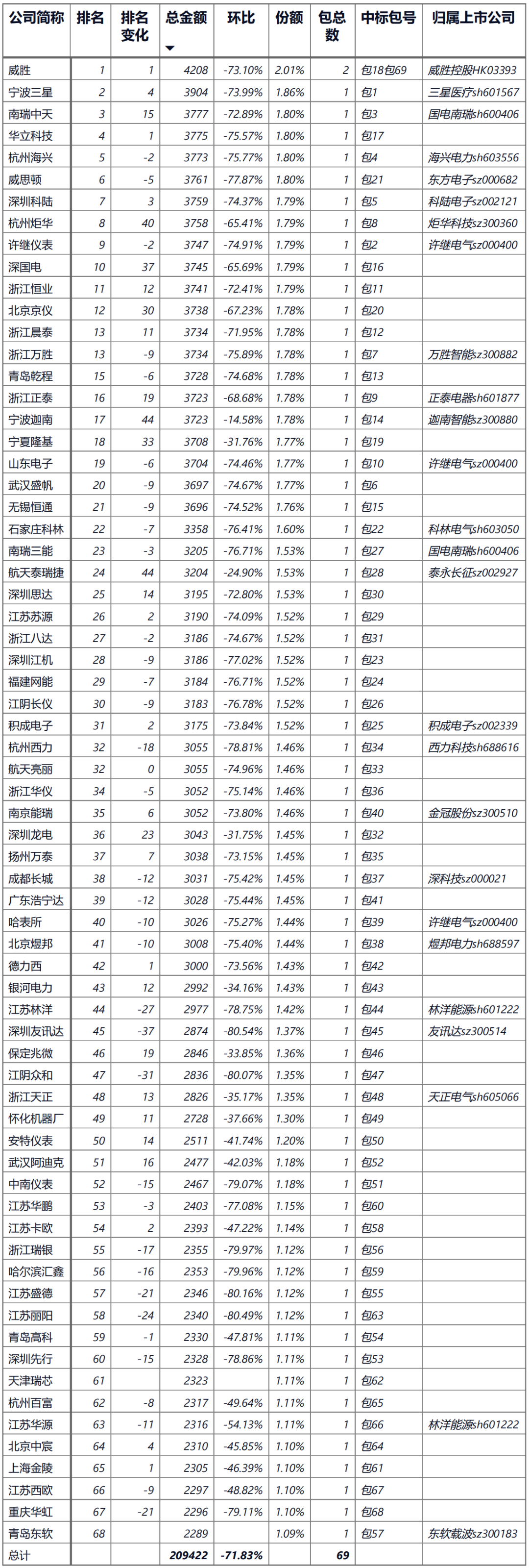 | 公司简称 | 排名 | 排名变化 | 总金额 | 环比 | 份额 | 包总数 | 中标包号 | 归属上市公司 |
|---|---|---|---|---|---|---|---|---|
| 威胜 | 1 | 1 | 4208 | -73.10% | 2.01% | 2 | 包18包69 | 威胜控股HK03393 |
| 宁波三星 | 2 | 4 | 3904 | -73.99% | 1.86% | 1 | 包1 | 三星医疗sh601567 |
| 南瑞中天 | 3 | 15 | 3777 | -72.89% | 1.80% | 1 | 包3 | 国电南瑞sh600406 |
| 华立科技 | 4 | 1 | 3775 | -75.57% | 1.80% | 1 | 包17 | |
| 杭州海兴 | 5 | -2 | 3773 | -75.77% | 1.80% | 1 | 包4 | 海兴电力sh603556 |
| 威思顿 | 6 | -5 | 3761 | -77.87% | 1.80% | 1 | 包21 | 东方电子sz000682 |
| 深圳科陆 | 7 | 3 | 3759 | -74.37% | 1.79% | 1 | 包5 | 科陆电子sz002121 |
| 杭州炬华 | 8 | 40 | 3758 | -65.41% | 1.79% | 1 | 包8 | 炬华科技sz300360 |
| 许继仪表 | 9 | -2 | 3747 | -74.91% | 1.79% | 1 | 包2 | 许继电气sz000400 |
| 深国电 | 10 | 37 | 3745 | -65.69% | 1.79% | 1 | 包16 | |
| 浙江恒业 | 11 | 12 | 3741 | -72.41% | 1.79% | 1 | 包11 | |
| 北京京仪 | 12 | 30 | 3738 | -67.23% | 1.78% | 1 | 包20 | |
| 浙江晨泰 | 13 | 11 | 3734 | -71.95% | 1.78% | 1 | 包12 | |
| 浙江万胜 | 13 | -9 | 3734 | -75.89% | 1.78% | 1 | 包7 | 万胜智能sz300882 |
| 青岛乾程 | 15 | -6 | 3728 | -74.68% | 1.78% | 1 | 包13 | |
| 浙江正泰 | 16 | 19 | 3723 | -68.68% | 1.78% | 1 | 包9 | 正泰电器sh601877 |
| 宁波迦南 | 17 | 44 | 3723 | -14.58% | 1.78% | 1 | 包14 | 迦南智能sz300880 |
| 宁夏隆基 | 18 | 33 | 3708 | -31.76% | 1.77% | 1 | 包19 | |
| 山东电子 | 19 | -6 | 3704 | -74.46% | 1.77% | 1 | 包10 | 许继电气sz000400 |
| 武汉盛帆 | 20 | -9 | 3697 | -74.67% | 1.77% | 1 | 包6 | |
| 无锡恒通 | 21 | -9 | 3696 | -74.52% | 1.76% | 1 | 包15 | |
| 石家庄科林 | 22 | -7 | 3358 | -76.41% | 1.60% | 1 | 包22 | 科林电气sh603050 |
| 南瑞三能 | 23 | -3 | 3205 | -76.71% | 1.53% | 1 | 包27 | 国电南瑞sh600406 |
| 航天泰瑞捷 | 24 | 44 | 3204 | -24.90% | 1.53% | 1 | 包28 | 泰永长征sz002927 |
| 深圳思达 | 25 | 14 | 3195 | -72.80% | 1.53% | 1 | 包30 | |
| 江苏苏源 | 26 | 2 | 3190 | -74.09% | 1.52% | 1 | 包29 | |
| 浙江八达 | 27 | -2 | 3186 | -74.67% | 1.52% | 1 | 包31 | |
| 深圳江机 | 28 | -9 | 3186 | -77.02% | 1.52% | 1 | 包23 | |
| 福建网能 | 29 | -7 | 3184 | -76.71% | 1.52% | 1 | 包24 | |
| 江阴长仪 | 30 | -9 | 3183 | -76.78% | 1.52% | 1 | 包26 | |
| 积成电子 | 31 | 2 | 3175 | -73.84% | 1.52% | 1 | 包25 | 积成电子sz002339 |
| 杭州西力 | 32 | -18 | 3055 | -78.81% | 1.46% | 1 | 包34 | 西力科技sh688616 |
| 航天亮丽 | 32 | 0 | 3055 | -74.96% | 1.46% | 1 | 包33 | |
| 浙江华仪 | 34 | -5 | 3052 | -75.14% | 1.46% | 1 | 包36 | |
| 南京能瑞 | 35 | 6 | 3052 | -73.80% | 1.46% | 1 | 包40 | 金冠股份sz300510 |
| 深圳龙电 | 36 | 23 | 3043 | -31.75% | 1.45% | 1 | 包32 | |
| 扬州万泰 | 37 | 7 | 3038 | -73.15% | 1.45% | 1 | 包35 | |
| 成都长城 | 38 | -12 | 3031 | -75.42% | 1.45% | 1 | 包37 | 深科技sz000021 |
| 广东浩宁达 | 39 | -12 | 3028 | -75.44% | 1.45% | 1 | 包41 | |
| 哈表所 | 40 | -10 | 3026 | -75.27% | 1.44% | 1 | 包39 | 许继电气sz000400 |
| 北京煜邦 | 41 | -10 | 3008 | -75.40% | 1.44% | 1 | 包38 | 煜邦电力sh688597 |
| 德力西 | 42 | 1 | 3000 | -73.56% | 1.43% | 1 | 包42 | |
| 银河电力 | 43 | 12 | 2992 | -34.16% | 1.43% | 1 | 包43 | |
| 江苏林洋 | 44 | -27 | 2977 | -78.75% | 1.42% | 1 | 包44 | 林洋能源sh601222 |
| 深圳友讯达 | 45 | -37 | 2874 | -80.54% | 1.37% | 1 | 包45 | 友讯达sz300514 |
| 保定兆微 | 46 | 19 | 2846 | -33.85% | 1.36% | 1 | 包46 | |
| 江阴众和 | 47 | -31 | 2836 | -80.07% | 1.35% | 1 | 包47 | |
| 浙江天正 | 48 | 13 | 2826 | -35.17% | 1.35% | 1 | 包48 | 天正电气sh605066 |
| 怀化机器厂 | 49 | 11 | 2728 | -37.66% | 1.30% | 1 | 包49 | |
| 安特仪表 | 50 | 14 | 2511 | -41.74% | 1.20% | 1 | 包50 | |
| 武汉阿迪克 | 51 | 16 | 2477 | -42.03% | 1.18% | 1 | 包52 | |
| 中南仪表 | 52 | -15 | 2467 | -79.07% | 1.18% | 1 | 包51 | |
| 江苏华鹏 | 53 | -3 | 2403 | -77.08% | 1.15% | 1 | 包60 | |
| 江苏卡欧 | 54 | 2 | 2393 | -47.22% | 1.14% | 1 | 包58 | |
| 浙江瑞银 | 55 | -17 | 2355 | -79.97% | 1.12% | 1 | 包56 | |
| 哈尔滨汇鑫 | 56 | -16 | 2353 | -79.96% | 1.12% | 1 | 包59 | |
| 江苏盛德 | 57 | -21 | 2346 | -80.16% | 1.12% | 1 | 包55 | |
| 江苏丽阳 | 58 | -24 | 2340 | -80.49% | 1.12% | 1 | 包63 | |
| 青岛高科 | 59 | -1 | 2330 | -47.81% | 1.11% | 1 | 包54 | |
| 深圳先行 | 60 | -15 | 2328 | -78.86% | 1.11% | 1 | 包53 | |
| 天津瑞芯 | 61 | | 2323 | | 1.11% | 1 | 包62 | |
| 杭州百富 | 62 | -8 | 2317 | -49.64% | 1.11% | 1 | 包65 | |
| 江苏华源 | 63 | -11 | 2316 | -54.13% | 1.11% | 1 | 包66 | 林洋能源sh601222 |
| 北京中宸 | 64 | 4 | 2310 | -45.85% | 1.10% | 1 | 包64 | |
| 上海金陵 | 65 | 1 | 2305 | -46.39% | 1.10% | 1 | 包61 | |
| 江苏西欧 | 66 | -9 | 2297 | -48.82% | 1.10% | 1 | 包67 | |
| 重庆华虹 | 67 | -21 | 2296 | -79.11% | 1.10% | 1 | 包68 | |
| 青岛东软 | 68 | | 2289 | | 1.09% | 1 | 包57 | 东软载波sz300183 |
| 总计 | | | 209422 | -71.83% | | 69 | | |